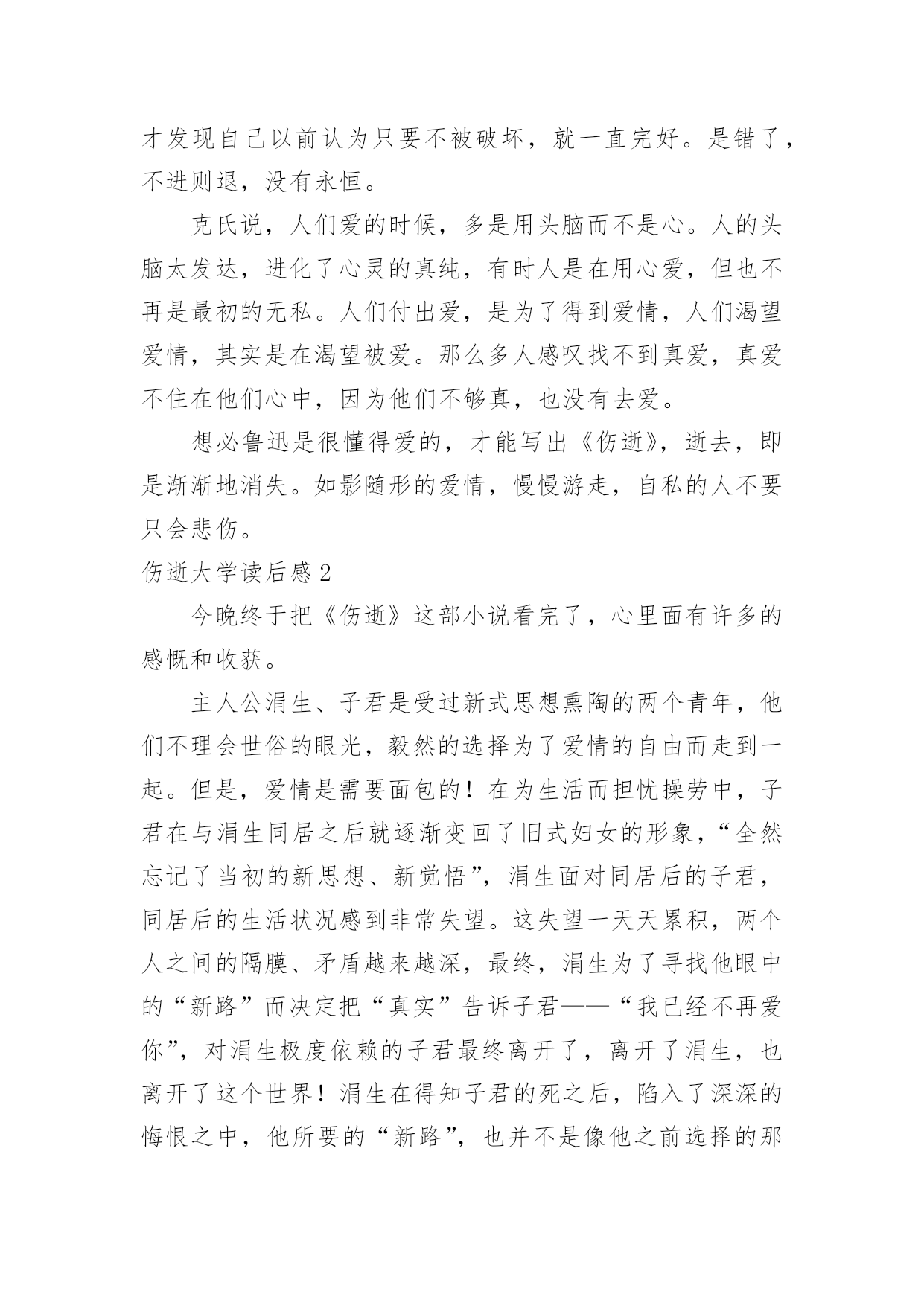 才发现自己以前认为只要不被破坏，就一直完好。是错了，不进则退，没有永恒。

克氏说，人们爱的时候，多是用头脑而不是心。人的头脑太发达，进化了心灵的真纯，有时人是在用心爱，但也不再是最初的无私。人们付出爱，是为了得到爱情，人们渴望爱情，其实是在渴望被爱。那么多人感叹找不到真爱，真爱不住在他们心中，因为他们不够真，也没有去爱。

想必鲁迅是很懂得爱的，才能写出《伤逝》，逝去，即是渐渐地消失。如影随形的爱情，慢慢游走，自私的人不要只会悲伤。

伤逝大学读后感2

今晚终于把《伤逝》这部小说看完了，心里面有许多的感慨和收获。

主人公涓生、子君是受过新式思想熏陶的两个青年，他们不理会世俗的眼光，毅然的选择为了爱情的自由而走到一起。但是，爱情是需要面包的！在为生活而担忧操劳中，子君在与涓生同居之后就逐渐变回了旧式妇女的形象，“全然忘记了当初的新思想、新觉悟”，涓生面对同居后的子君，同居后的生活状况感到非常失望。这失望一天天累积，两个人之间的隔膜、矛盾越来越深，最终，涓生为了寻找他眼中的“新路”而决定把“真实”告诉子君——“我已经不再爱你”，对涓生极度依赖的子君最终离开了，离开了涓生，也离开了这个世界！涓生在得知子君的死之后，陷入了深深的悔恨之中，他所要的“新路”，也并不是像他之前选择的那